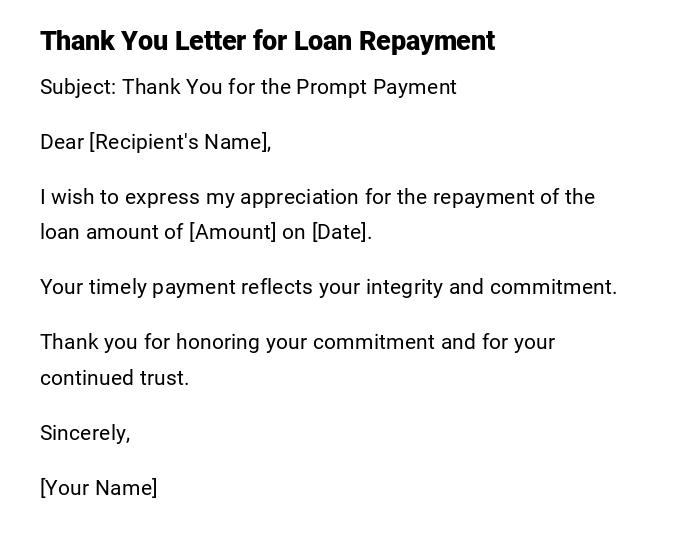 Thank You Letter for Loan Repayment

Subject: Thank You for the Prompt Payment

Dear [Recipient's Name],

I wish to express my appreciation for the repayment of the loan amount of [Amount] on [Date].

Your timely payment reflects your integrity and commitment.

Thank you for honoring your commitment and for your continued trust.

Sincerely,

[Your Name]